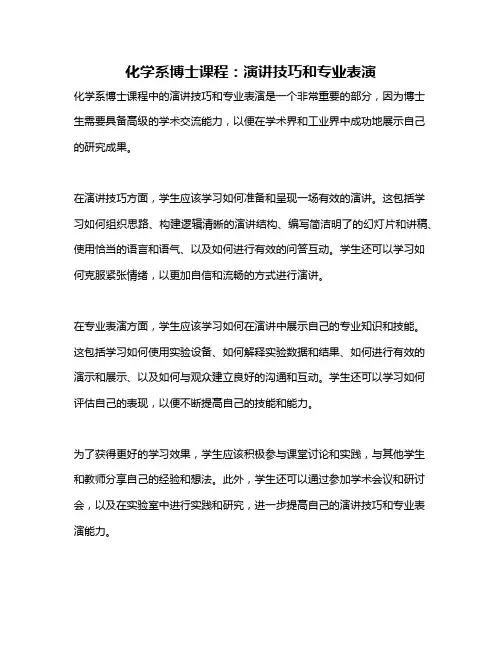 化学系博士课程：演讲技巧和专业表演

化学系博士课程中的演讲技巧和专业表演是一个非常重要的部分，因为博士生需要具备高级的学术交流能力，以便在学术界和工业界中成功地展示自己的研究成果。

在演讲技巧方面，学生应该学习如何准备和呈现一场有效的演讲。这包括学习如何组织思路、构建逻辑清晰的演讲结构、编写简洁明了的幻灯片和讲稿、使用恰当的语言和语气、以及如何进行有效的问答互动。学生还可以学习如何克服紧张情绪，以更加自信和流畅的方式进行演讲。

在专业表演方面，学生应该学习如何在演讲中展示自己的专业知识和技能。这包括学习如何使用实验设备、如何解释实验数据和结果、如何进行有效的演示和展示、以及如何与观众建立良好的沟通和互动。学生还可以学习如何评估自己的表现，以便不断提高自己的技能和能力。

为了获得更好的学习效果，学生应该积极参与课堂讨论和实践，与其他学生和教师分享自己的经验和想法。此外，学生还可以通过参加学术会议和研讨会，以及在实验室中进行实践和研究，进一步提高自己的演讲技巧和专业表演能力。